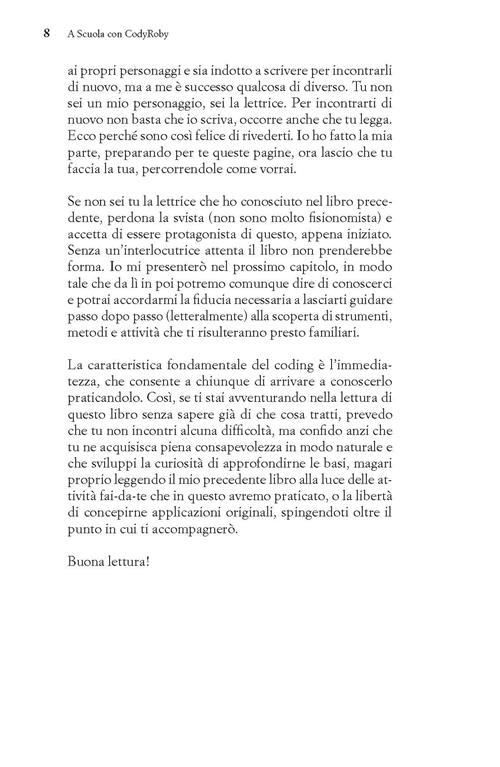 8 A Scuola con CodyRoby

ai propri personaggi e sia indotto a scrivere per incontrarli di nuovo, ma a me è successo qualcosa di diverso. Tu non sei un mio personaggio, sei la lettrice. Per incontrarti di nuovo non basta che io scriva, occorre anche che tu legga. Ecco perché sono così felice di rivederti. Io ho fatto la mia parte, preparando per te queste pagine, ora lascio che tu faccia la tua, percorrendole come vorrai.

Se non sei tu la lettrice che ho conosciuto nel libro precedente, perdona la svista (non sono molto fisionomista) e accetta di essere protagonista di questo, appena iniziato. Senza un'interlocutrice attenta il libro non prenderebbe forma. Io mi presenterò nel prossimo capitolo, in modo tale che da lì in poi potremo comunque dire di conoscerci e potrai accordarmi la fiducia necessaria a lasciarti guidare passo dopo passo (letteralmente) alla scoperta di strumenti, metodi e attività che ti risulteranno presto familiari.

La caratteristica fondamentale del coding è l'immediatezza, che consente a chiunque di arrivare a conoscerlo praticandolo. Così, se ti stai avventurando nella lettura di questo libro senza sapere già di che cosa tratti, prevedo che tu non incontri alcuna difficoltà, ma confido anzi che tu ne acquisisca piena consapevolezza in modo naturale e che sviluppi la curiosità di approfondirne le basi, magari proprio leggendo il mio precedente libro alla luce delle attività fai-da-te che in questo avremo praticato, o la libertà di concepirne applicazioni originali, spingendoti oltre il punto in cui ti accompagnerò.

Buona lettura!